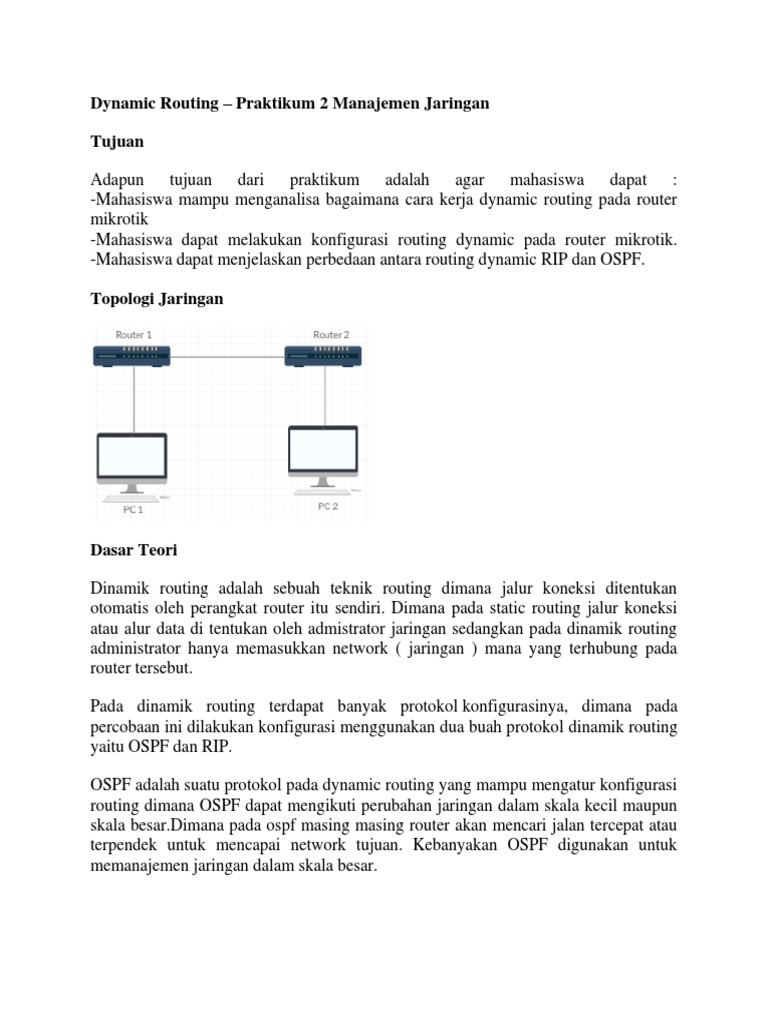 Dynamic Routing – Praktikum 2 Manajemen Jaringan

Tujuan

Adapun tujuan dari praktikum adalah agar mahasiswa dapat :
-Mahasiswa mampu menganalisa bagaimana cara kerja dynamic routing pada router mikrotik
-Mahasiswa dapat melakukan konfigurasi routing dynamic pada router mikrotik.
-Mahasiswa dapat menjelaskan perbedaan antara routing dynamic RIP dan OSPF.

Topologi Jaringan

Router 1

Router 2

PC 1

PC 2

Dasar Teori

Dinamik routing adalah sebuah teknik routing dimana jalur koneksi ditentukan otomatis oleh perangkat router itu sendiri. Dimana pada static routing jalur koneksi atau alur data di tentukan oleh admistrator jaringan sedangkan pada dinamik routing administrator hanya memasukkan network ( jaringan ) mana yang terhubung pada router tersebut.

Pada dinamik routing terdapat banyak protokol konfigurasinya, dimana pada percobaan ini dilakukan konfigurasi menggunakan dua buah protokol dinamik routing yaitu OSPF dan RIP.

OSPF adalah suatu protokol pada dynamic routing yang mampu mengatur konfigurasi routing dimana OSPF dapat mengikuti perubahan jaringan dalam skala kecil maupun skala besar.Dimana pada ospf masing masing router akan mencari jalan tercepat atau terpendek untuk mencapai network tujuan. Kebanyakan OSPF digunakan untuk memanajemen jaringan dalam skala besar.